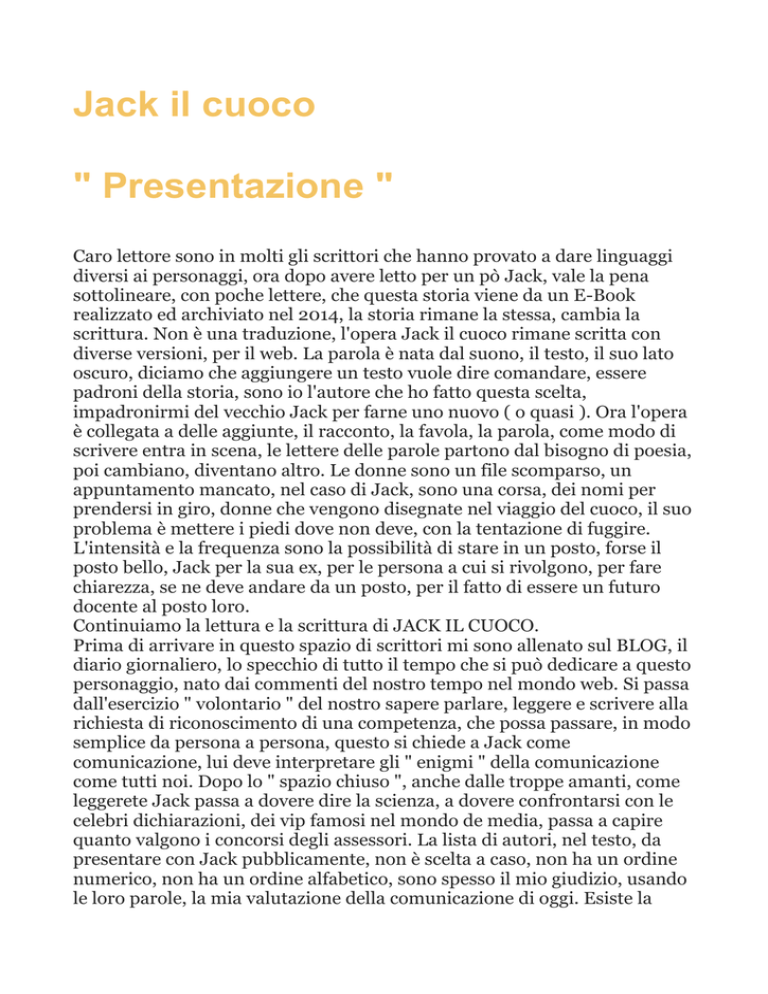 Jack il cuoco

" Presentazione "

Caro lettore sono in molti gli scrittori che hanno provato a dare linguaggi diversi ai personaggi, ora dopo avere letto per un pò Jack, vale la pena sottolineare, con poche lettere, che questa storia viene da un E-Book realizzato ed archiviato nel 2014, la storia rimane la stessa, cambia la scrittura. Non è una traduzione, l'opera Jack il cuoco rimane scritta con diverse versioni, per il web. La parola è nata dal suono, il testo, il suo lato oscuro, diciamo che aggiungere un testo vuole dire comandare, essere padroni della storia, sono io l'autore che ho fatto questa scelta, impadronirmi del vecchio Jack per farne uno nuovo ( o quasi ). Ora l'opera è collegata a delle aggiunte, il racconto, la favola, la parola, come modo di scrivere entra in scena, le lettere delle parole partono dal bisogno di poesia, poi cambiano, diventano altro. Le donne sono un file scomparso, un appuntamento mancato, nel caso di Jack, sono una corsa, dei nomi per prendersi in giro, donne che vengono disegnate nel viaggio del cuoco, il suo problema è mettere i piedi dove non deve, con la tentazione di fuggire. L'intensità e la frequenza sono la possibilità di stare in un posto, forse il posto bello, Jack per la sua ex, per le persona a cui si rivolgono, per fare chiarezza, se ne deve andare da un posto, per il fatto di essere un futuro docente al posto loro.
Continuiamo la lettura e la scrittura di JACK IL CUOCO.
Prima di arrivare in questo spazio di scrittori mi sono allenato sul BLOG, il diario giornaliero, lo specchio di tutto il tempo che si può dedicare a questo personaggio, nato dai commenti del nostro tempo nel mondo web. Si passa dall'esercizio " volontario " del nostro sapere parlare, leggere e scrivere alla richiesta di riconoscimento di una competenza, che possa passare, in modo semplice da persona a persona, questo si chiede a Jack come comunicazione, lui deve interpretare gli " enigmi " della comunicazione come tutti noi. Dopo lo " spazio chiuso ", anche dalle troppe amanti, come leggerete Jack passa a dovere dire la scienza, a dovere confrontarsi con le celebri dichiarazioni, dei vip famosi nel mondo de media, passa a capire quanto valgono i concorsi degli assessori. La lista di autori, nel testo, da presentare con Jack pubblicamente, non è scelta a caso, non ha un ordine numerico, non ha un ordine alfabetico, sono spesso il mio giudizio, usando le loro parole, la mia valutazione della comunicazione di oggi. Esiste la